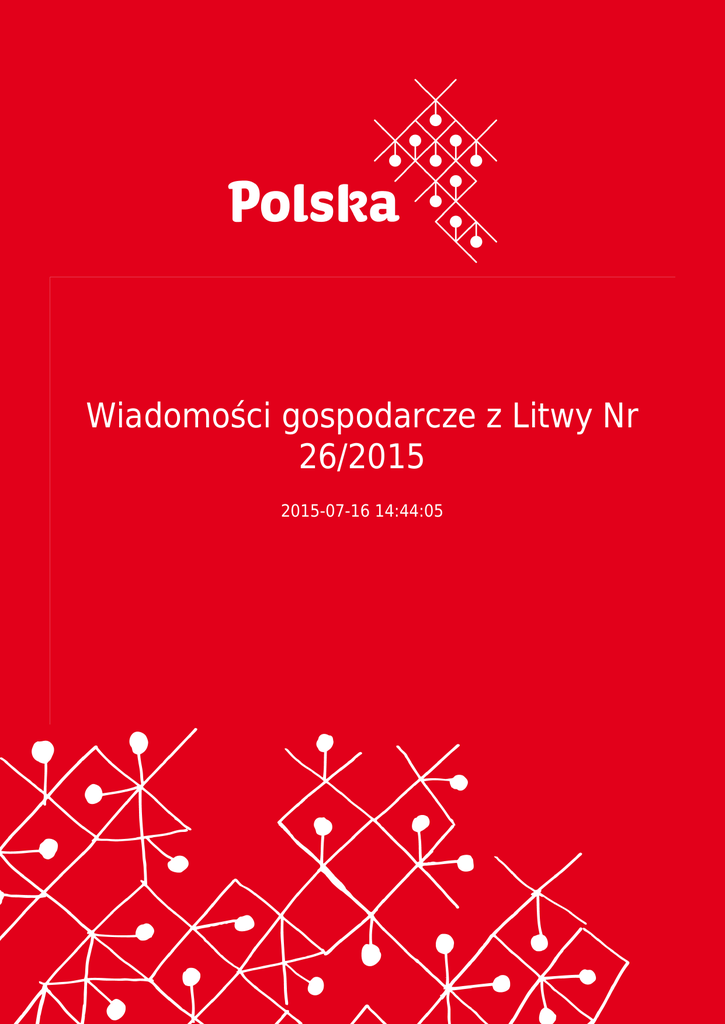 Polska

Wiadomości gospodarcze z Litwy Nr 26/2015

2015-07-16 14:44:05